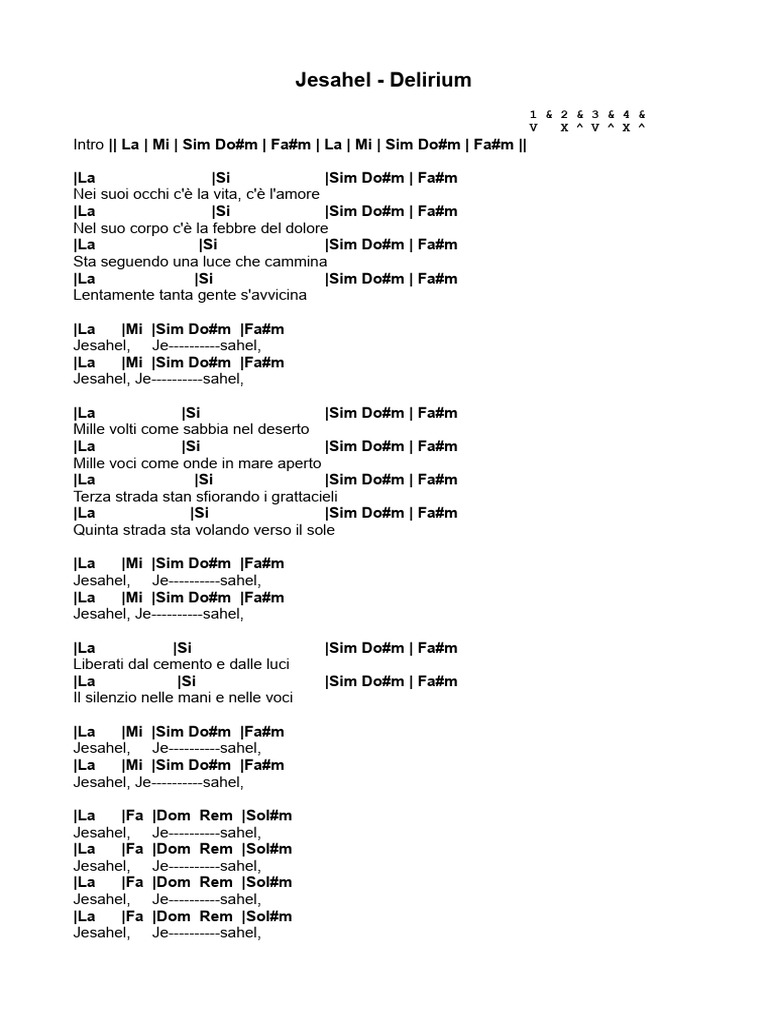 Jesahel - Delirium

1 & 2 & 3 & 4 &
V   X ^ V ^ X ^

Intro || La | Mi | Sim Do#m | Fa#m | La | Mi | Sim Do#m | Fa#m ||

|La |Si |Sim Do#m | Fa#m
Nei suoi occhi c'è la vita, c'è l'amore
|La |Si |Sim Do#m | Fa#m
Nel suo corpo c'è la febbre del dolore
|La |Si |Sim Do#m | Fa#m
Sta seguendo una luce che cammina
|La |Si |Sim Do#m | Fa#m
Lentamente tanta gente s'avvicina

|La |Mi |Sim Do#m |Fa#m
Jesahel, Je----------sahel,
|La |Mi |Sim Do#m |Fa#m
Jesahel, Je----------sahel,

|La |Si |Sim Do#m | Fa#m
Mille volti come sabbia nel deserto
|La |Si |Sim Do#m | Fa#m
Mille voci come onde in mare aperto
|La |Si |Sim Do#m | Fa#m
Terza strada stan sfiorando i grattacieli
|La |Si |Sim Do#m | Fa#m
Quinta strada sta volando verso il sole

|La |Mi |Sim Do#m |Fa#m
Jesahel, Je----------sahel,
|La |Mi |Sim Do#m |Fa#m
Jesahel, Je----------sahel,

|La |Si |Sim Do#m | Fa#m
Liberati dal cemento e dalle luci
|La |Si |Sim Do#m | Fa#m
Il silenzio nelle mani e nelle voci

|La |Mi |Sim Do#m |Fa#m
Jesahel, Je----------sahel,
|La |Mi |Sim Do#m |Fa#m
Jesahel, Je----------sahel,

|La |Fa |Dom Rem |Sol#m
Jesahel, Je----------sahel,
|La |Fa |Dom Rem |Sol#m
Jesahel, Je----------sahel,
|La |Fa |Dom Rem |Sol#m
Jesahel, Je----------sahel,
|La |Fa |Dom Rem |Sol#m
Jesahel, Je----------sahel,